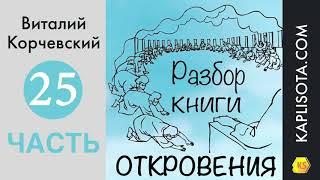 Виталий Корчевский

25

ЧАСТЬ

Разбор книги

ОТКРОВЕНИЯ

KAPLISOTA.COM

KS